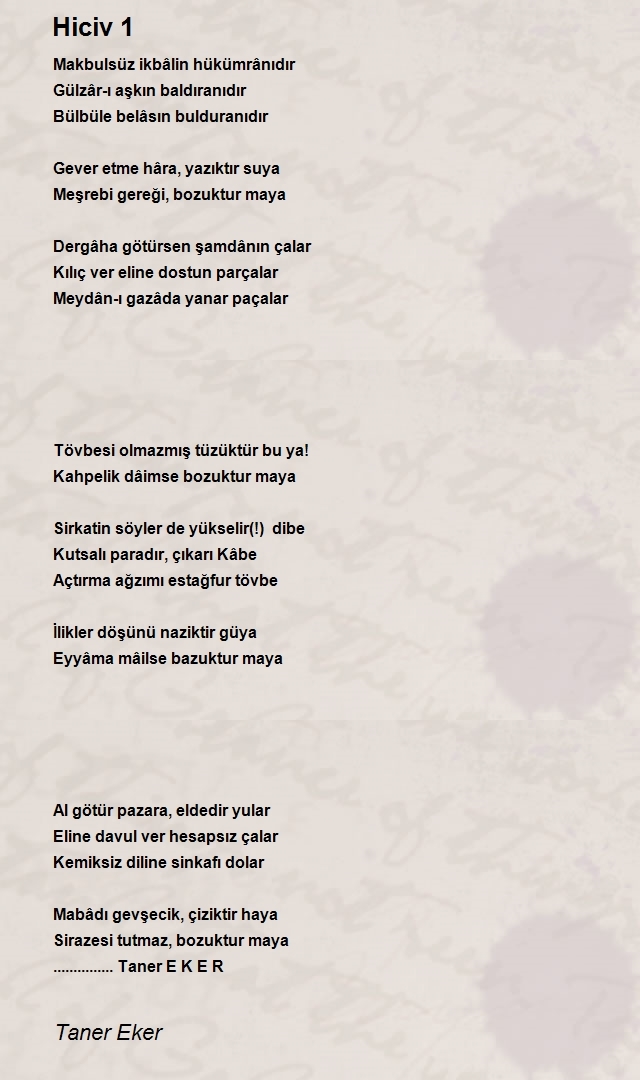 Hiciv 1

Makbulsüz ikbâlin hükümrânıdır
Gülzâr-ı aşkın baldıranıdır
Bülbüle belâsın bulduranıdır

Gever etme hâra, yazıktır suya
Meşrebi gereği, bozuktur maya

Dergâha götürsen şamdânın çalar
Kılıç ver eline dostun parçalar
Meydân-ı gazâda yanar paçalar

Tövbesi olmazmış tüzüktür bu ya!
Kahpelik dâimse bozuktur maya

Sirkatin söyler de yükselir(!) dibe
Kutsalı paradır, çıkarı Kâbe
Açtırma ağzımı estağfur tövbe

İlikler döşünü naziktir güya
Eyyâma mâilse bazuktur maya

Al götür pazara, eldedir yular
Eline davul ver hesapsız çalar
Kemiksiz diline sinkafı dolar

Mabâdı gevşecik, çiziktir haya
Sirazesi tutmaz, bozuktur maya
............... Taner E K E R

Taner Eker